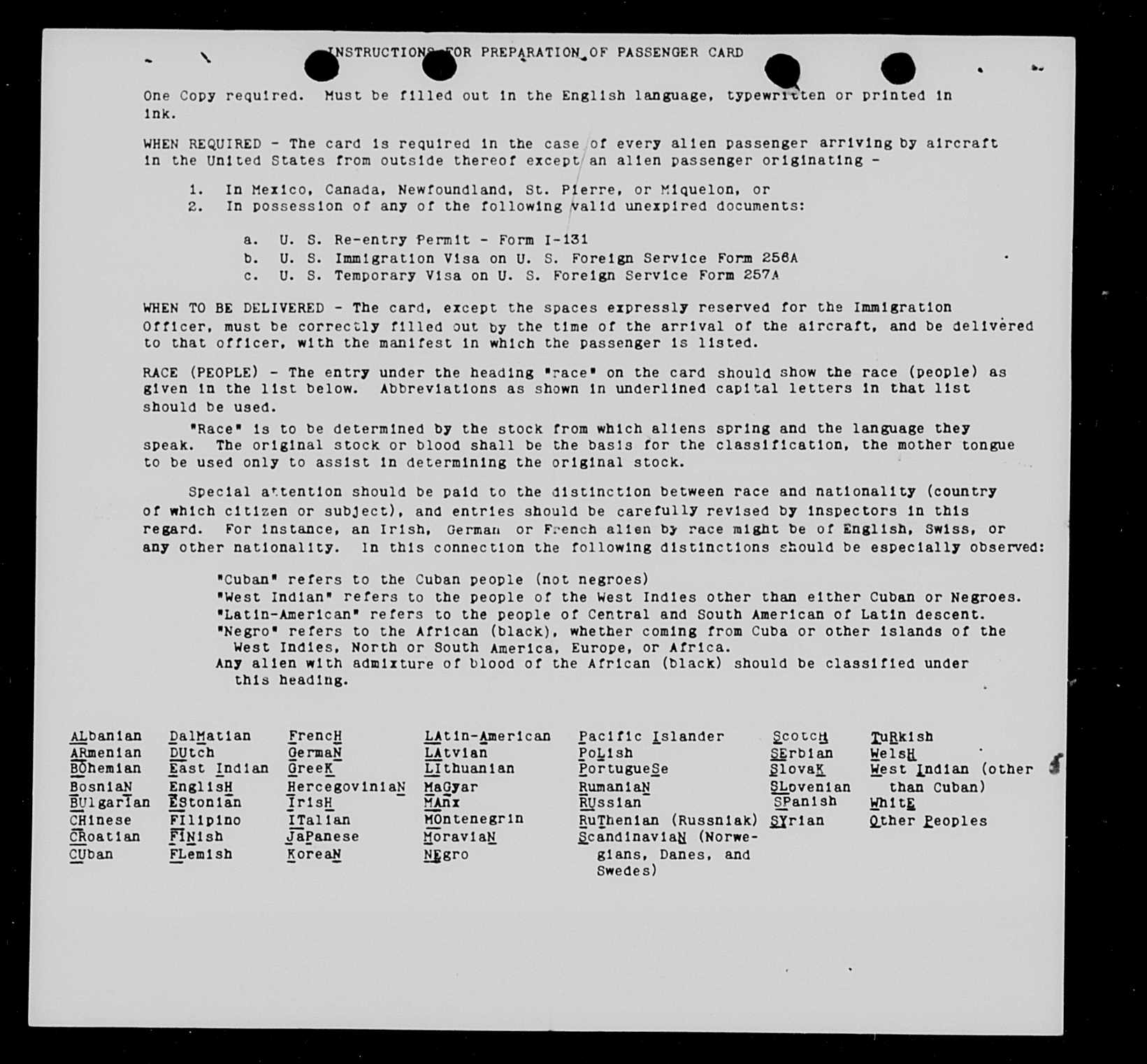 INSTRUCTIONS FOR PREPARATION OF PASSENGER CARD

One Copy required. Must be filled out in the English language, typewritten or printed in ink.

WHEN REQUIRED - The card is required in the case of every alien passenger arriving by aircraft in the United States from outside thereof except an alien passenger originating -

1. In Mexico, Canada, Newfoundland, St. Pierre, or Miquelon, or
2. In possession of any of the following valid unexpired documents:

a. U. S. Re-entry Permit - Form I-131
b. U. S. Immigration Visa on U. S. Foreign Service Form 256A
c. U. S. Temporary Visa on U. S. Foreign Service Form 257A

WHEN TO BE DELIVERED - The card, except the spaces expressly reserved for the Immigration Officer, must be correctly filled out by the time of the arrival of the aircraft, and be delivered to that officer, with the manifest in which the passenger is listed.

RACE (PEOPLE) - The entry under the heading "race" on the card should show the race (people) as given in the list below. Abbreviations as shown in underlined capital letters in that list should be used.

"Race" is to be determined by the stock from which aliens spring and the language they speak. The original stock or blood shall be the basis for the classification, the mother tongue to be used only to assist in determining the original stock.

Special attention should be paid to the distinction between race and nationality (country of which citizen or subject), and entries should be carefully revised by inspectors in this regard. For instance, an Irish, German or French alien by race might be of English, Swiss, or any other nationality. In this connection the following distinctions should be especially observed:

"Cuban" refers to the Cuban people (not negroes)
"West Indian" refers to the people of the West Indies other than either Cuban or Negroes.
"Latin-American" refers to the people of Central and South American of Latin descent.
"Negro" refers to the African (black), whether coming from Cuba or other islands of the West Indies, North or South America, Europe, or Africa.
Any alien with admixture of blood of the African (black) should be classified under this heading.

ALbanian
ARmenian
BOhemian
BosniaN
BUlgarian
CHinese
CRoatian
CUban

DalMatian
DUtch
East Indian
EnglisH
EStonian
FIlipino
FINish
FLemish

FrencH
GermaN
GreeK
HercegoviniaN
IrisH
ITalian
JaPanese
KoreaN

LAtin-American
LAtvian
LIthuanian
MaGyar
MAnx
MOntenegrin
MoraviaN
NEgro

Pacific Islander
PoLish
PortugueSe
RumaniaN
RUssian
RuThenian (Russniak)
ScandinaviaN (Norwegians, Danes, and Swedes)

ScotcH
SErbian
SlovaK
SLovenian
SPanish
SYrian

TuRkish
WelsH
West Indian (other than Cuban)
WhitE
Other Peoples